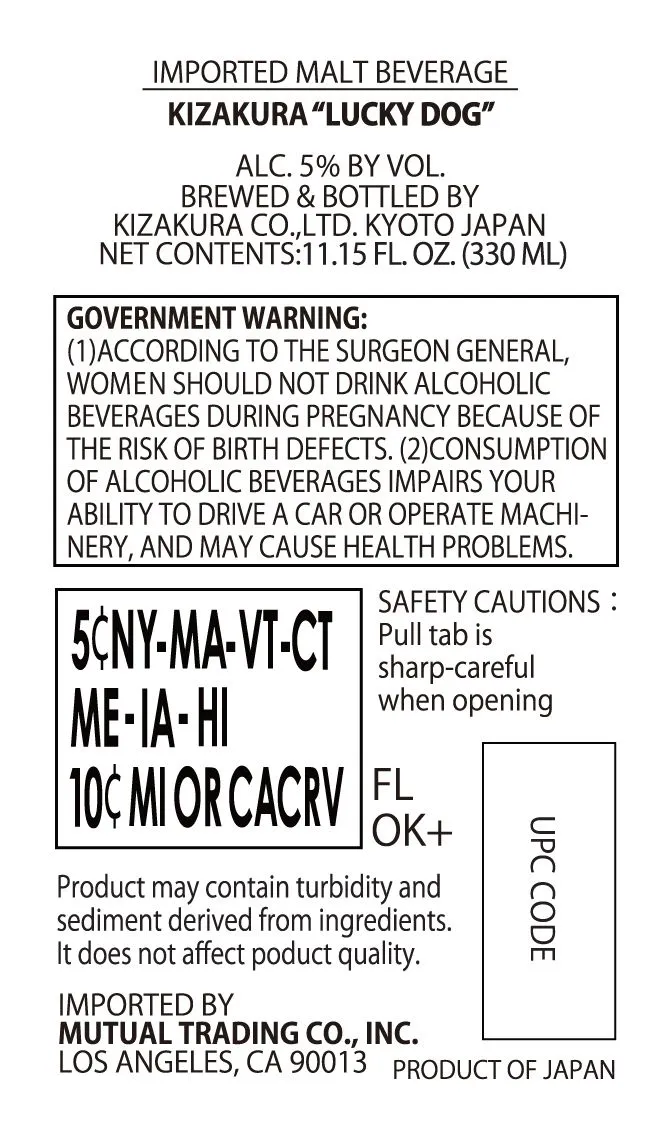 IMPORTED MALT BEVERAGE
KIZAKURA "LUCKY DOG"

ALC. 5% BY VOL.
BREWED & BOTTLED BY
KIZAKURA CO.,LTD. KYOTO JAPAN
NET CONTENTS:11.15 FL. OZ. (330 ML)

GOVERNMENT WARNING:
(1)ACCORDING TO THE SURGEON GENERAL, WOMEN SHOULD NOT DRINK ALCOHOLIC BEVERAGES DURING PREGNANCY BECAUSE OF THE RISK OF BIRTH DEFECTS. (2)CONSUMPTION OF ALCOHOLIC BEVERAGES IMPAIRS YOUR ABILITY TO DRIVE A CAR OR OPERATE MACHINERY, AND MAY CAUSE HEALTH PROBLEMS.

5¢NY-MA-VT-CT
ME-IA-HI
10¢ MI OR CACRV

SAFETY CAUTIONS：
Pull tab is sharp-careful when opening

FL
OK+

UPC CODE

Product may contain turbidity and sediment derived from ingredients. It does not affect poduct quality.

IMPORTED BY
MUTUAL TRADING CO., INC.
LOS ANGELES, CA 90013

PRODUCT OF JAPAN